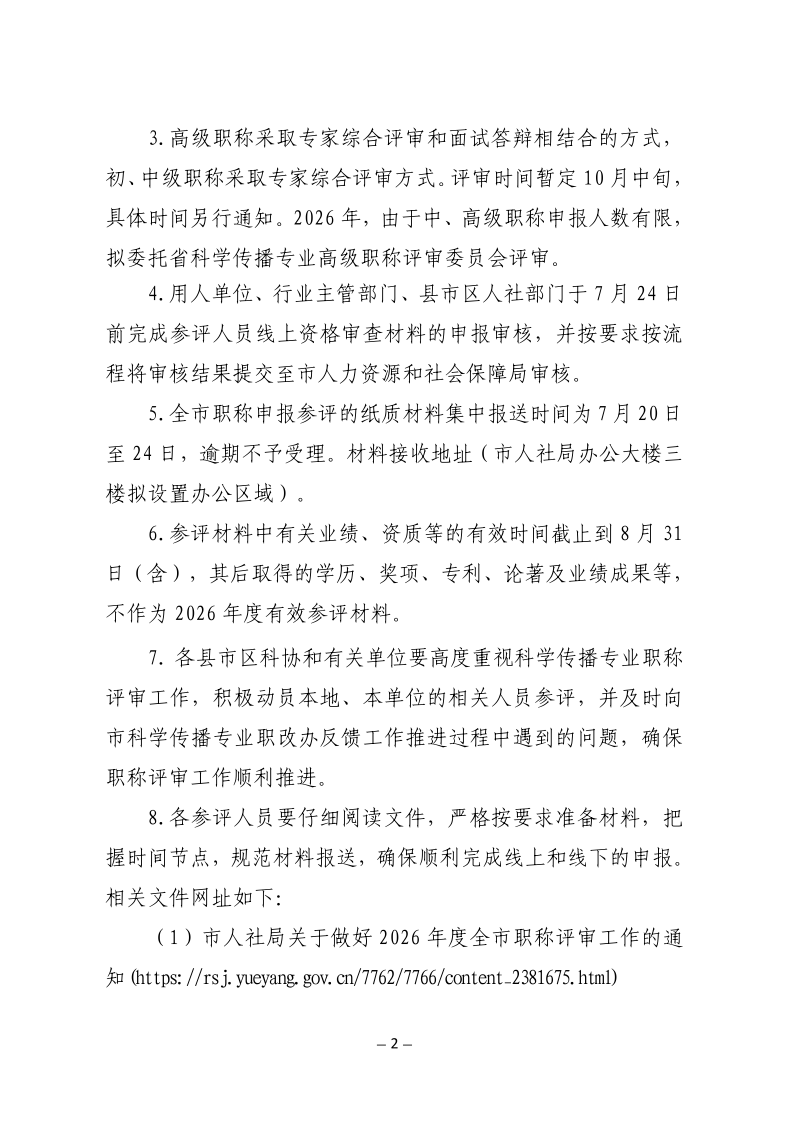 3.高级职称采取专家综合评审和面试答辩相结合的方式，初、中级职称采取专家综合评审方式。评审时间暂定10月中旬，具体时间另行通知。2026年，由于中、高级职称申报人数有限，拟委托省科学传播专业高级职称评审委员会评审。

4.用人单位、行业主管部门、县市区人社部门于7月24日前完成参评人员线上资格审查材料的申报审核，并按要求按流程将审核结果提交至市人力资源和社会保障局审核。

5.全市职称申报参评的纸质材料集中报送时间为7月20日至24日，逾期不予受理。材料接收地址（市人社局办公大楼三楼拟设置办公区域）。

6.参评材料中有关业绩、资质等的有效时间截止到8月31日（含），其后取得的学历、奖项、专利、论著及业绩成果等，不作为2026年度有效参评材料。

7. 各县市区科协和有关单位要高度重视科学传播专业职称评审工作，积极动员本地、本单位的相关人员参评，并及时向市科学传播专业职改办反馈工作推进过程中遇到的问题，确保职称评审工作顺利推进。

8.各参评人员要仔细阅读文件，严格按要求准备材料，把握时间节点，规范材料报送，确保顺利完成线上和线下的申报。相关文件网址如下:

（1）市人社局关于做好2026年度全市职称评审工作的通知(https://rsj.yueyang.gov.cn/7762/7766/content_2381675.html)

– 2 –